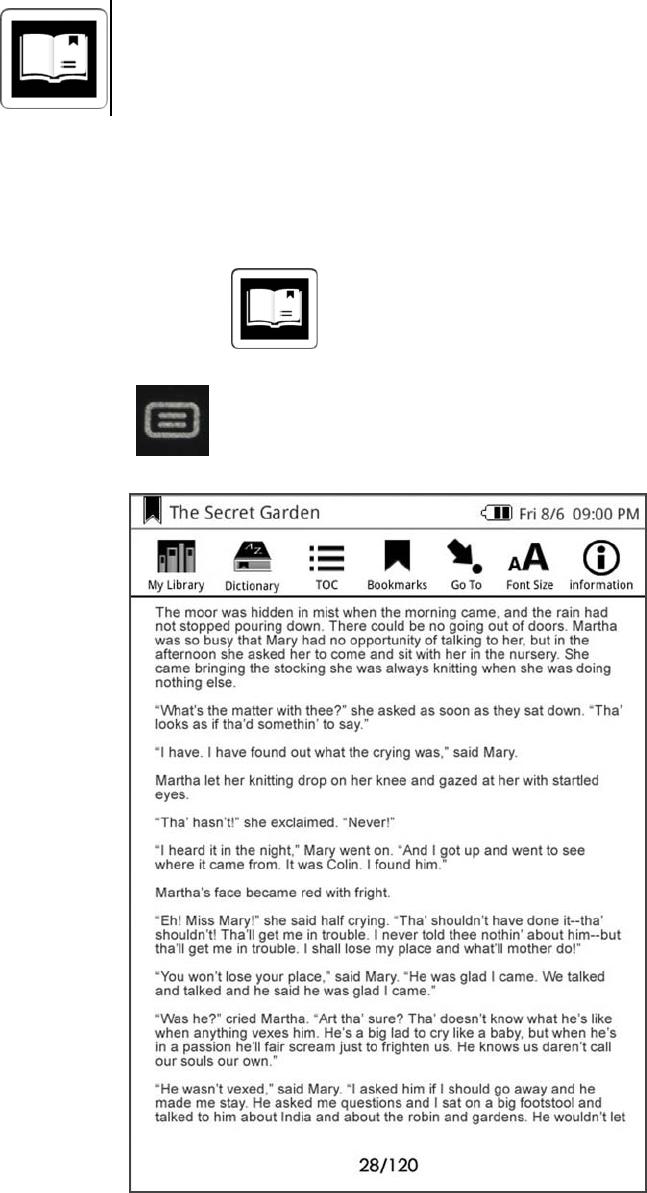 The Secret Garden

Fri 8/6 09:00 PM

My Library Dictionary TOC Bookmarks Go To Font Size information

The moor was hidden in mist when the morning came, and the rain had not stopped pouring down. There could be no going out of doors. Martha was so busy that Mary had no opportunity of talking to her, but in the afternoon she asked her to come and sit with her in the nursery. She came bringing the stocking she was always knitting when she was doing nothing else.

"What's the matter with thee?" she asked as soon as they sat down. "Tha' looks as if tha'd somethin' to say."

"I have. I have found out what the crying was," said Mary.

Martha let her knitting drop on her knee and gazed at her with startled eyes.

"Tha' hasn't!" she exclaimed. "Never!"

"I heard it in the night," Mary went on. "And I got up and went to see where it came from. It was Colin. I found him."

Martha's face became red with fright.

"Eh! Miss Mary!" she said half crying. "Tha' shouldn't have done it--tha' shouldn't! Tha'll get me in trouble. I never told thee nothin' about him--but tha'll get me in trouble. I shall lose my place and what'll mother do!"

"You won't lose your place," said Mary. "He was glad I came. We talked and talked and he said he was glad I came."

"Was he?" cried Martha. "Art tha' sure? Tha' doesn't know what he's like when anything vexes him. He's a big lad to cry like a baby, but when he's in a passion he'll fair scream just to frighten us. He knows us daren't call our souls our own."

"He wasn't vexed," said Mary. "I asked him if I should go away and he made me stay. He asked me questions and I sat on a big footstool and talked to him about India and about the robin and gardens. He wouldn't let

28/120